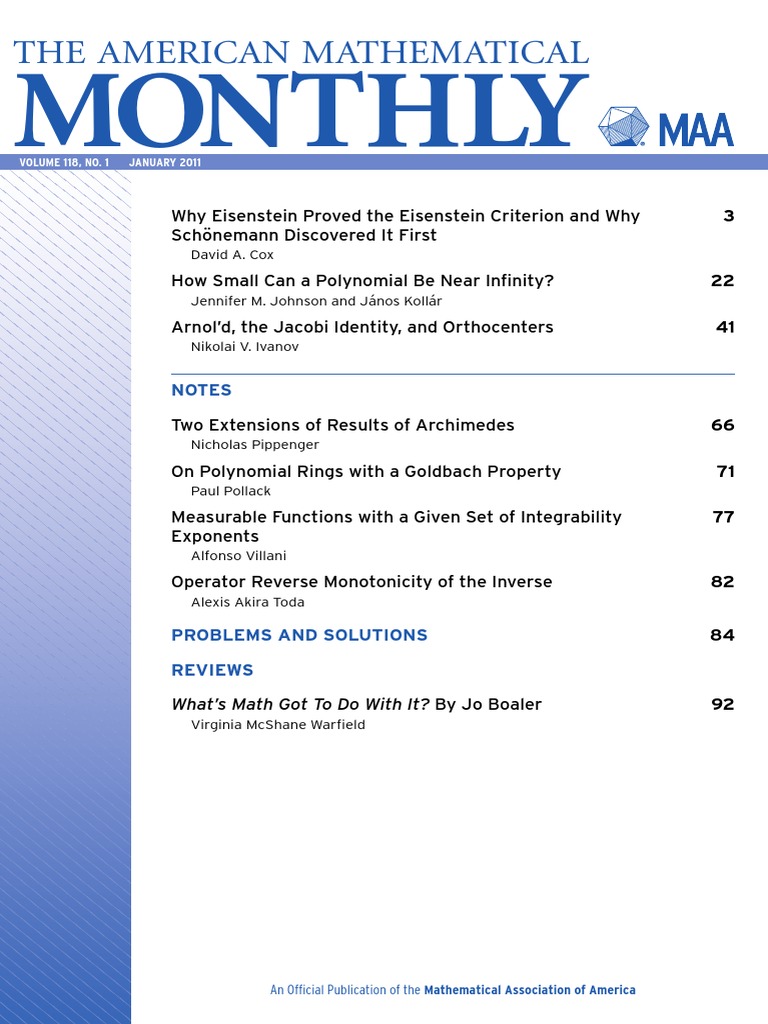 THE AMERICAN MATHEMATICAL
MONTHLY

MAA

VOLUME 118, NO. 1 JANUARY 2011

Why Eisenstein Proved the Eisenstein Criterion and Why Schönemann Discovered It First 3
David A. Cox

How Small Can a Polynomial Be Near Infinity? 22
Jennifer M. Johnson and János Kollár

Arnol'd, the Jacobi Identity, and Orthocenters 41
Nikolai V. Ivanov

NOTES

Two Extensions of Results of Archimedes 66
Nicholas Pippenger

On Polynomial Rings with a Goldbach Property 71
Paul Pollack

Measurable Functions with a Given Set of Integrability Exponents 77
Alfonso Villani

Operator Reverse Monotonicity of the Inverse 82
Alexis Akira Toda

PROBLEMS AND SOLUTIONS 84

REVIEWS

What's Math Got To Do With It? By Jo Boaler 92
Virginia McShane Warfield

An Official Publication of the Mathematical Association of America